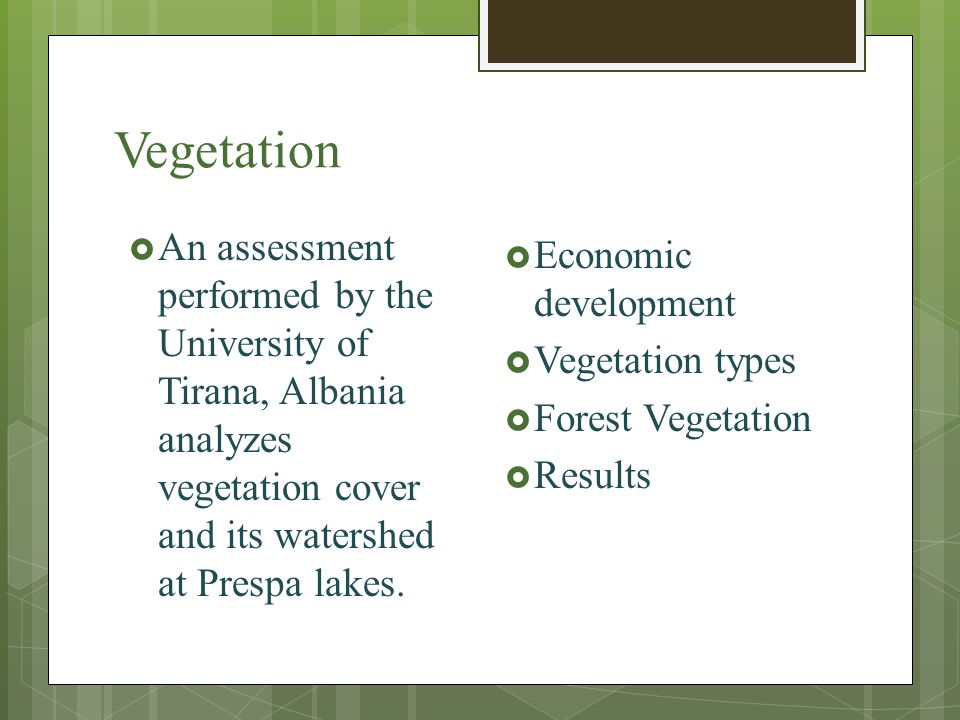 Vegetation

An assessment performed by the University of Tirana, Albania analyzes vegetation cover and its watershed at Prespa lakes.

Economic development

Vegetation types

Forest Vegetation

Results